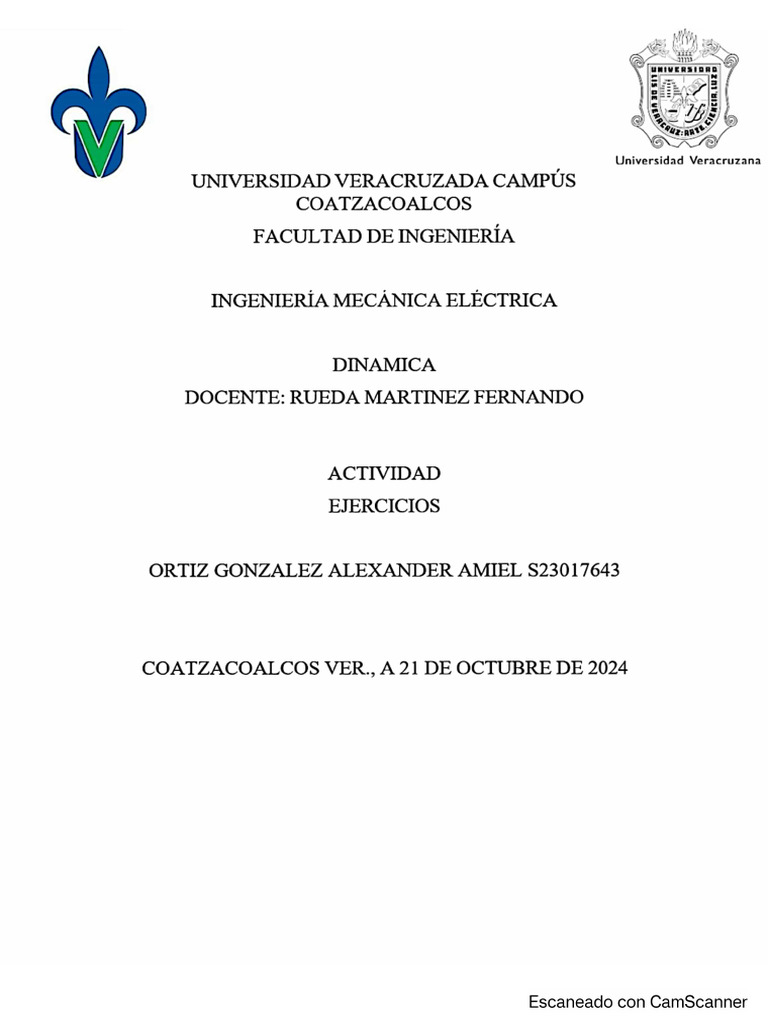 UNIVERSIDAD
LIS DE VERACRUZ: ARTE, CIENCIA, LUZ
Universidad Veracruzana

UNIVERSIDAD VERACRUZADA CAMPÚS COATZACOALCOS
FACULTAD DE INGENIERÍA

INGENIERÍA MECÁNICA ELÉCTRICA

DINAMICA
DOCENTE: RUEDA MARTINEZ FERNANDO

ACTIVIDAD
EJERCICIOS

ORTIZ GONZALEZ ALEXANDER AMIEL S23017643

COATZACOALCOS VER., A 21 DE OCTUBRE DE 2024

Escaneado con CamScanner